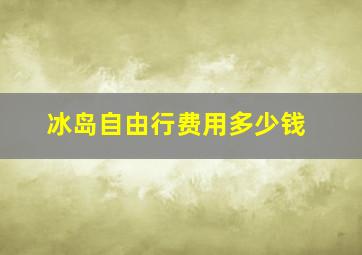 冰岛自由行费用多少钱